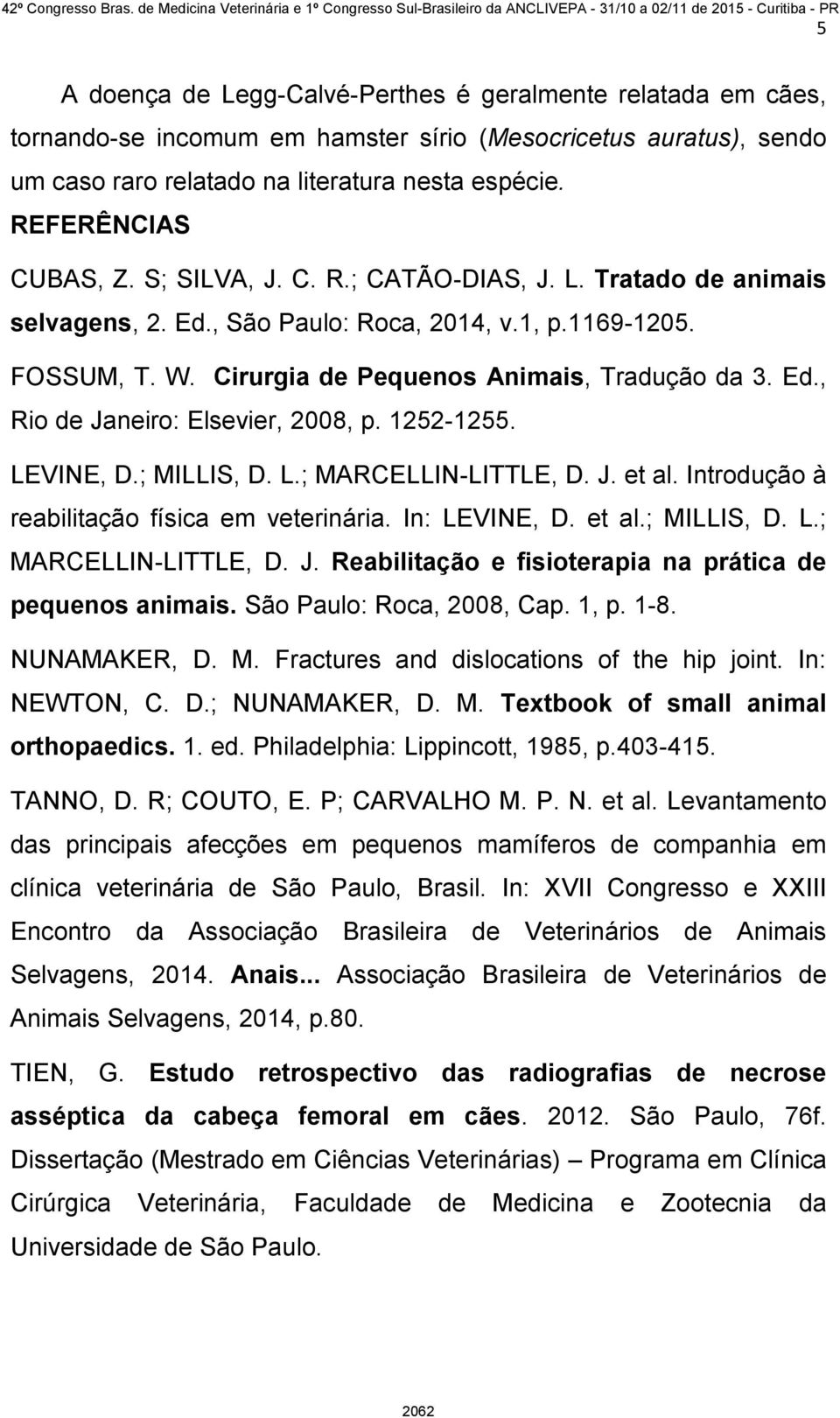 42º Congresso Bras. de Medicina Veterinária e 1º Congresso Sul-Brasileiro da ANCLIVEPA - 31/10 a 02/11 de 2015 - Curitiba - PR

5

A doença de Legg-Calvé-Perthes é geralmente relatada em cães, tornando-se incomum em hamster sírio (Mesocricetus auratus), sendo um caso raro relatado na literatura nesta espécie.

REFERÊNCIAS

CUBAS, Z. S; SILVA, J. C. R.; CATÃO-DIAS, J. L. Tratado de animais selvagens, 2. Ed., São Paulo: Roca, 2014, v.1, p.1169-1205.

FOSSUM, T. W. Cirurgia de Pequenos Animais, Tradução da 3. Ed., Rio de Janeiro: Elsevier, 2008, p. 1252-1255.

LEVINE, D.; MILLIS, D. L.; MARCELLIN-LITTLE, D. J. et al. Introdução à reabilitação física em veterinária. In: LEVINE, D. et al.; MILLIS, D. L.; MARCELLIN-LITTLE, D. J. Reabilitação e fisioterapia na prática de pequenos animais. São Paulo: Roca, 2008, Cap. 1, p. 1-8.

NUNAMAKER, D. M. Fractures and dislocations of the hip joint. In: NEWTON, C. D.; NUNAMAKER, D. M. Textbook of small animal orthopaedics. 1. ed. Philadelphia: Lippincott, 1985, p.403-415.

TANNO, D. R; COUTO, E. P; CARVALHO M. P. N. et al. Levantamento das principais afecções em pequenos mamíferos de companhia em clínica veterinária de São Paulo, Brasil. In: XVII Congresso e XXIII Encontro da Associação Brasileira de Veterinários de Animais Selvagens, 2014. Anais... Associação Brasileira de Veterinários de Animais Selvagens, 2014, p.80.

TIEN, G. Estudo retrospectivo das radiografias de necrose asséptica da cabeça femoral em cães. 2012. São Paulo, 76f. Dissertação (Mestrado em Ciências Veterinárias) – Programa em Clínica Cirúrgica Veterinária, Faculdade de Medicina e Zootecnia da Universidade de São Paulo.

2062